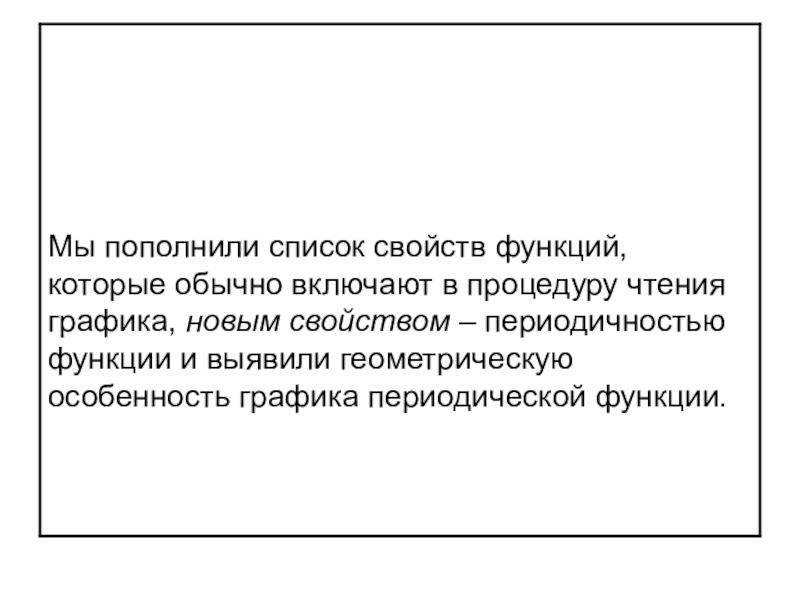 Мы пополнили список свойств функций, которые обычно включают в процедуру чтения графика, новым свойством – периодичностью функции и выявили геометрическую особенность графика периодической функции.